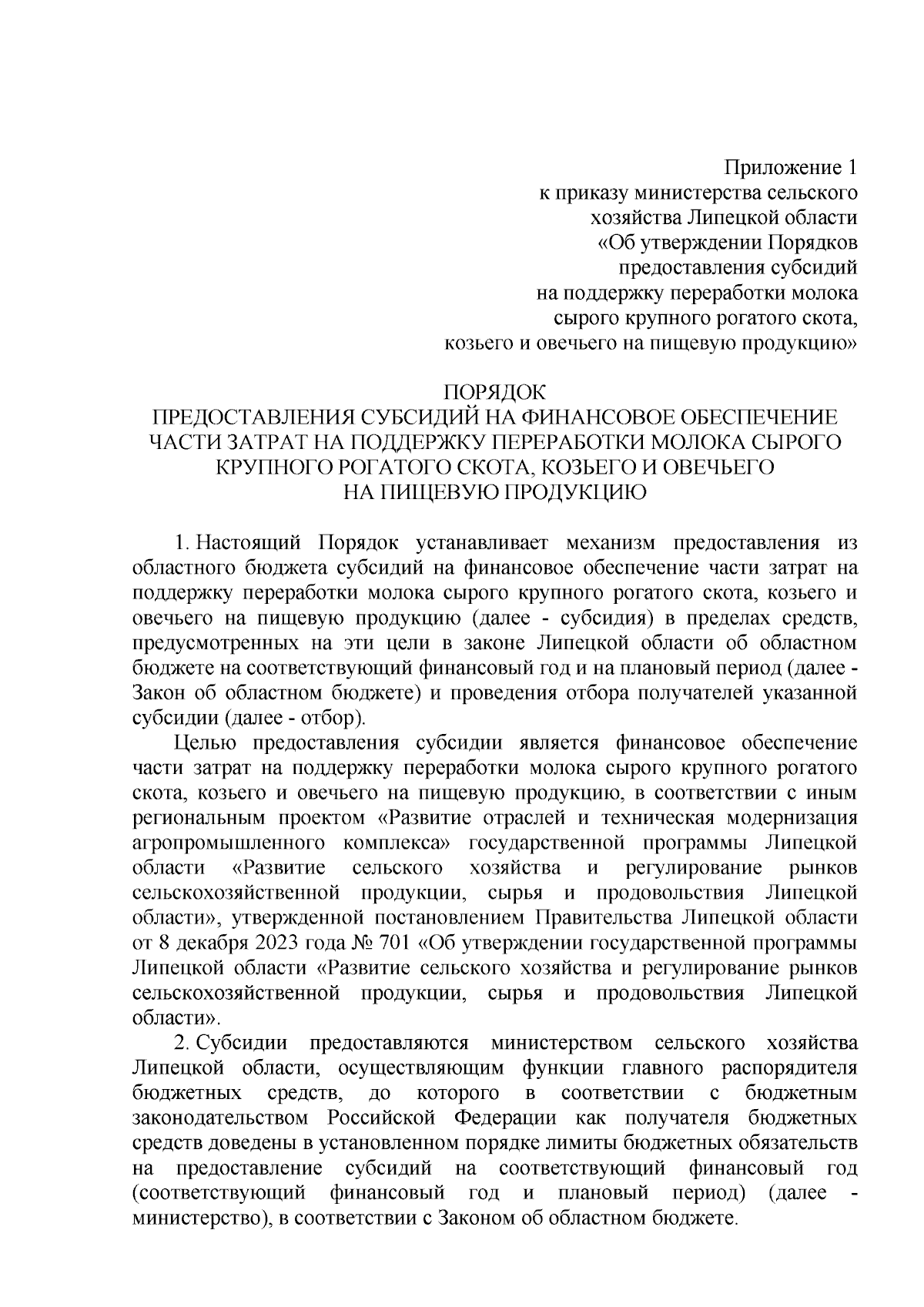 Приложение 1
к приказу министерства сельского
хозяйства Липецкой области
«Об утверждении Порядков
предоставления субсидий
на поддержку переработки молока
сырого крупного рогатого скота,
козьего и овечьего на пищевую продукцию»

ПОРЯДОК
ПРЕДОСТАВЛЕНИЯ СУБСИДИЙ НА ФИНАНСОВОЕ ОБЕСПЕЧЕНИЕ ЧАСТИ ЗАТРАТ НА ПОДДЕРЖКУ ПЕРЕРАБОТКИ МОЛОКА СЫРОГО КРУПНОГО РОГАТОГО СКОТА, КОЗЬЕГО И ОВЕЧЬЕГО
НА ПИЩЕВУЮ ПРОДУКЦИЮ

1. Настоящий Порядок устанавливает механизм предоставления из областного бюджета субсидий на финансовое обеспечение части затрат на поддержку переработки молока сырого крупного рогатого скота, козьего и овечьего на пищевую продукцию (далее - субсидия) в пределах средств, предусмотренных на эти цели в законе Липецкой области об областном бюджете на соответствующий финансовый год и на плановый период (далее - Закон об областном бюджете) и проведения отбора получателей указанной субсидии (далее - отбор).

Целью предоставления субсидии является финансовое обеспечение части затрат на поддержку переработки молока сырого крупного рогатого скота, козьего и овечьего на пищевую продукцию, в соответствии с иным региональным проектом «Развитие отраслей и техническая модернизация агропромышленного комплекса» государственной программы Липецкой области «Развитие сельского хозяйства и регулирование рынков сельскохозяйственной продукции, сырья и продовольствия Липецкой области», утвержденной постановлением Правительства Липецкой области от 8 декабря 2023 года № 701 «Об утверждении государственной программы Липецкой области «Развитие сельского хозяйства и регулирование рынков сельскохозяйственной продукции, сырья и продовольствия Липецкой области».

2. Субсидии предоставляются министерством сельского хозяйства Липецкой области, осуществляющим функции главного распорядителя бюджетных средств, до которого в соответствии с бюджетным законодательством Российской Федерации как получателя бюджетных средств доведены в установленном порядке лимиты бюджетных обязательств на предоставление субсидий на соответствующий финансовый год (соответствующий финансовый год и плановый период) (далее - министерство), в соответствии с Законом об областном бюджете.